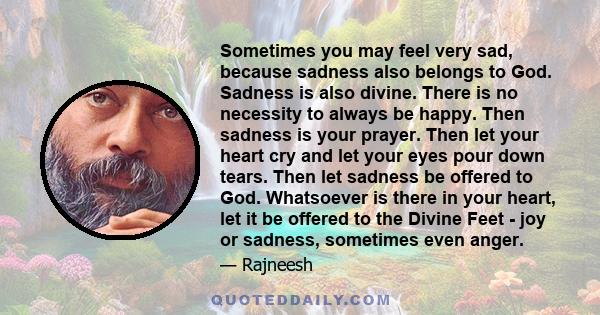 Sometimes you may feel very sad, because sadness also belongs to God. Sadness is also divine. There is no necessity to always be happy. Then sadness is your prayer. Then let your heart cry and let your eyes pour down tears. Then let sadness be offered to God. Whatsoever is there in your heart, let it be offered to the Divine Feet - joy or sadness, sometimes even anger.

— Rajneesh

QUOTEDDAILY.COM